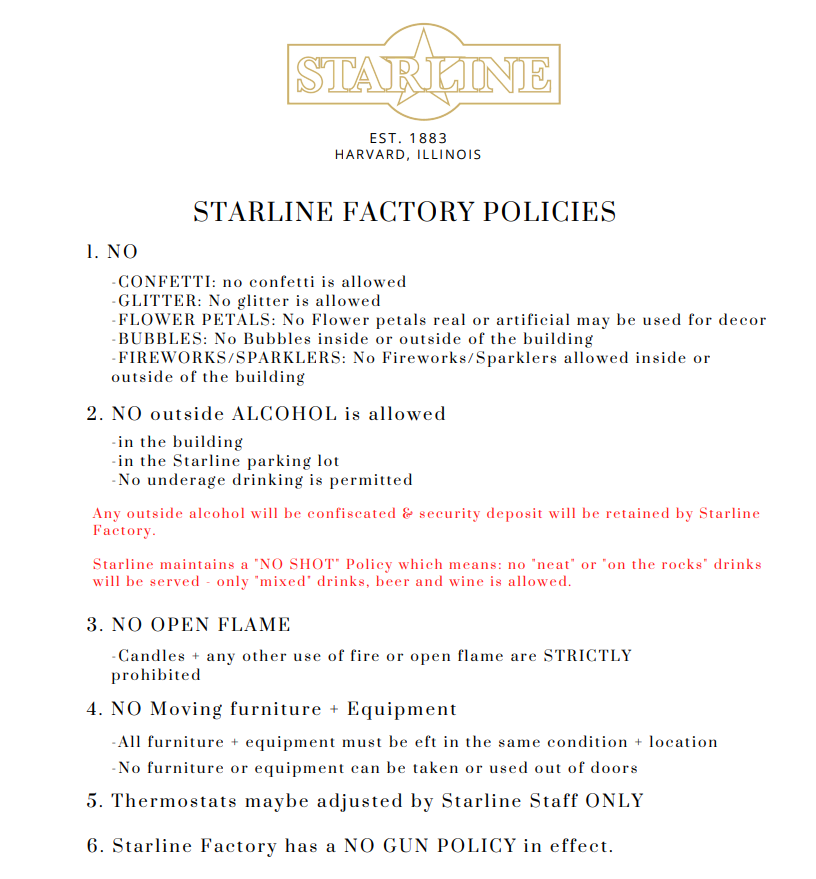 STARLINE

EST. 1883
HARVARD, ILLINOIS

STARLINE FACTORY POLICIES

1. NO

-CONFETTI: no confetti is allowed
-GLITTER: No glitter is allowed
-FLOWER PETALS: No Flower petals real or artificial may be used for decor
-BUBBLES: No Bubbles inside or outside of the building
-FIREWORKS/SPARKLERS: No Fireworks/Sparklers allowed inside or outside of the building

2. NO outside ALCOHOL is allowed

-in the building
-in the Starline parking lot
-No underage drinking is permitted

Any outside alcohol will be confiscated & security deposit will be retained by Starline Factory.

Starline maintains a "NO SHOT" Policy which means: no "neat" or "on the rocks" drinks will be served - only "mixed" drinks, beer and wine is allowed.

3. NO OPEN FLAME

-Candles + any other use of fire or open flame are STRICTLY prohibited

4. NO Moving furniture + Equipment

-All furniture + equipment must be eft in the same condition + location
-No furniture or equipment can be taken or used out of doors

5. Thermostats maybe adjusted by Starline Staff ONLY

6. Starline Factory has a NO GUN POLICY in effect.